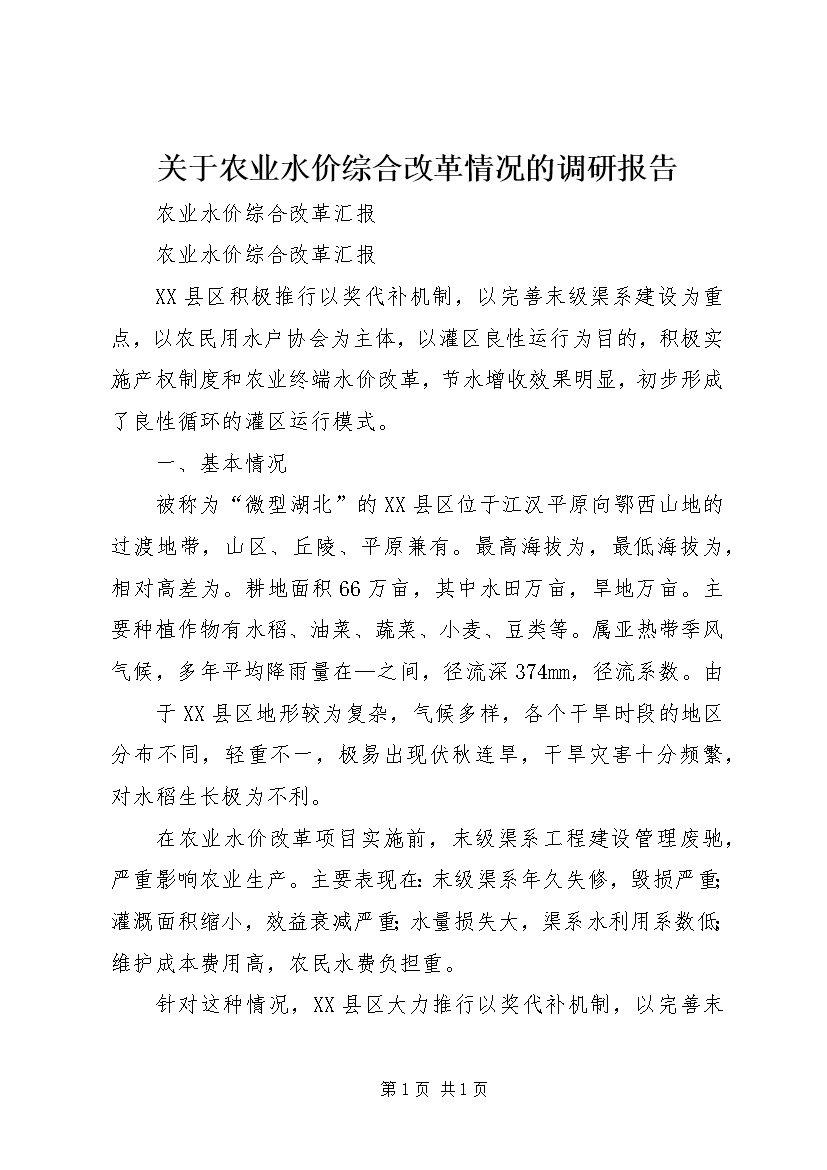 关于农业水价综合改革情况的调研报告

农业水价综合改革汇报

农业水价综合改革汇报

XX县区积极推行以奖代补机制，以完善末级渠系建设为重点，以农民用水户协会为主体，以灌区良性运行为目的，积极实施产权制度和农业终端水价改革，节水增收效果明显，初步形成了良性循环的灌区运行模式。

一、基本情况

被称为“微型湖北”的XX县区位于江汉平原向鄂西山地的过渡地带，山区、丘陵、平原兼有。最高海拔为，最低海拔为，相对高差为。耕地面积66万亩，其中水田万亩，旱地万亩。主要种植作物有水稻、油菜、蔬菜、小麦、豆类等。属亚热带季风气候，多年平均降雨量在—之间，径流深374mm，径流系数。由

于XX县区地形较为复杂，气候多样，各个干旱时段的地区分布不同，轻重不一，极易出现伏秋连旱，干旱灾害十分频繁，对水稻生长极为不利。

在农业水价改革项目实施前，末级渠系工程建设管理废驰，严重影响农业生产。主要表现在：末级渠系年久失修，毁损严重；灌溉面积缩小，效益衰减严重；水量损失大，渠系水利用系数低；维护成本费用高，农民水费负担重。

针对这种情况，XX县区大力推行以奖代补机制，以完善末

第1页 共1页